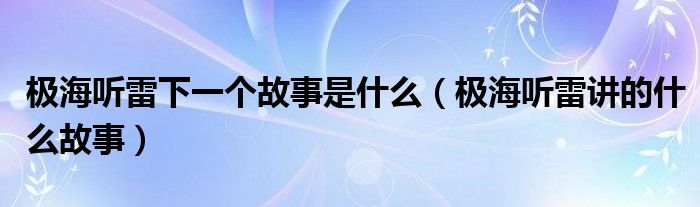 极海听雷下一个故事是什么（极海听雷讲的什么故事）